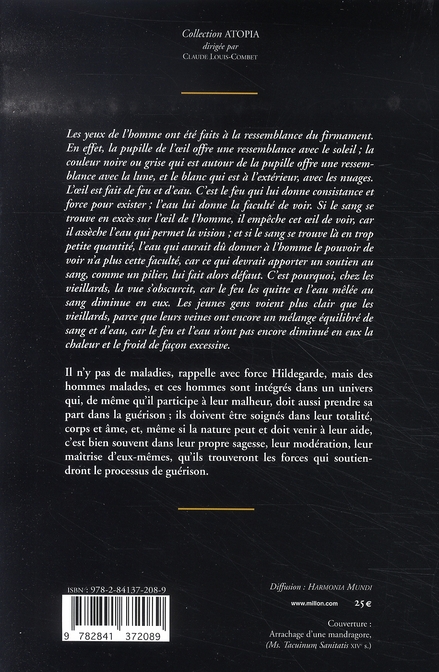 Collection ATOPIA
dirigée par
CLAUDE LOUIS-COMBET

Les yeux de l'homme ont été faits à la ressemblance du firmament. En effet, la pupille de l'œil offre une ressemblance avec le soleil ; la couleur noire ou grise qui est autour de la pupille offre une ressemblance avec la lune, et le blanc qui est à l'extérieur, avec les nuages. L'œil est fait de feu et d'eau. C'est le feu qui lui donne consistance et force pour exister ; l'eau lui donne la faculté de voir. Si le sang se trouve en excès sur l'œil de l'homme, il empêche cet œil de voir, car il assèche l'eau qui permet la vision ; et si le sang se trouve là en trop petite quantité, l'eau qui aurait dû donner à l'homme le pouvoir de voir n'a plus cette faculté, car ce qui devrait apporter un soutien au sang, comme un pilier, lui fait alors défaut. C'est pourquoi, chez les vieillards, la vue s'obscurcit, car le feu les quitte et l'eau mêlée au sang diminue en eux. Les jeunes gens voient plus clair que les vieillards, parce que leurs veines ont encore un mélange équilibré de sang et d'eau, car le feu et l'eau n'ont pas encore diminué en eux la chaleur et le froid de façon excessive.

Il n'y pas de maladies, rappelle avec force Hildegarde, mais des hommes malades, et ces hommes sont intégrés dans un univers qui, de même qu'il participe à leur malheur, doit aussi prendre sa part dans la guérison ; ils doivent être soignés dans leur totalité, corps et âme, et, même si la nature peut et doit venir à leur aide, c'est bien souvent dans leur propre sagesse, leur modération, leur maîtrise d'eux-mêmes, qu'ils trouveront les forces qui soutiendront le processus de guérison.

ISBN : 978-2-84137-208-9

9 782841 372089

Diffusion : HARMONIA MUNDI

www.millon.com 25 €

Couverture :
Arrachage d'une mandragore,
(Ms. Tacuinum Sanitatis XIVe s.)